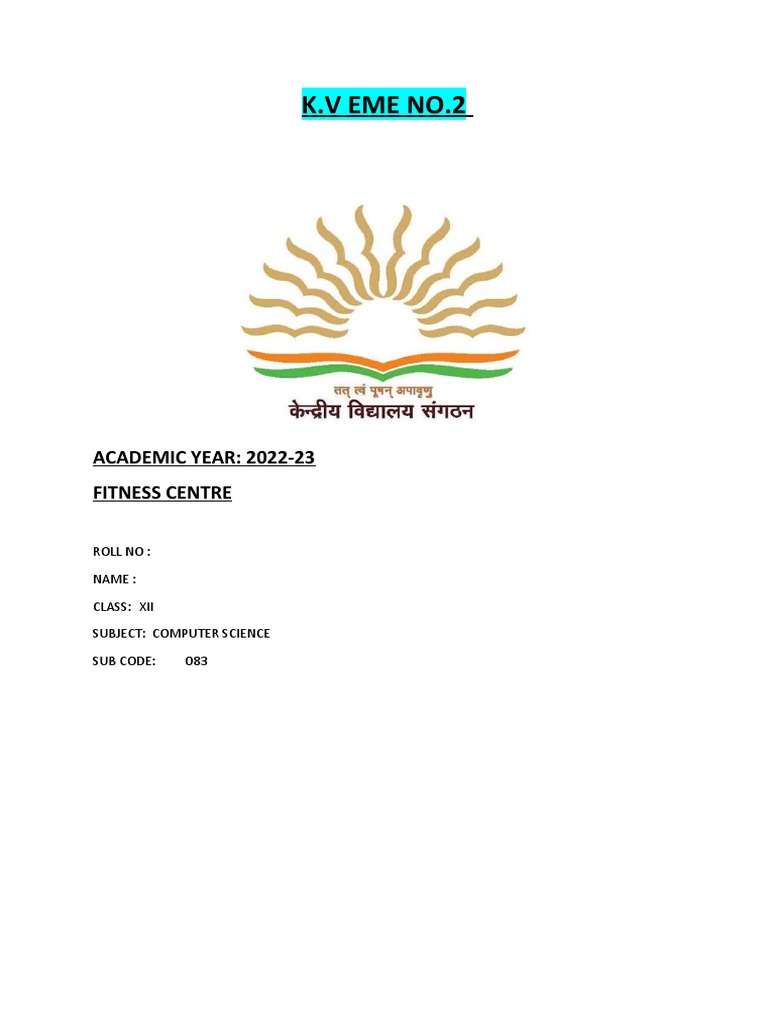 K.V EME NO.2

तत् त्वं पूषन् अपावृणु
केन्द्रीय विद्यालय संगठन

ACADEMIC YEAR: 2022-23

FITNESS CENTRE

ROLL NO :

NAME :

CLASS: XII

SUBJECT: COMPUTER SCIENCE

SUB CODE: 083